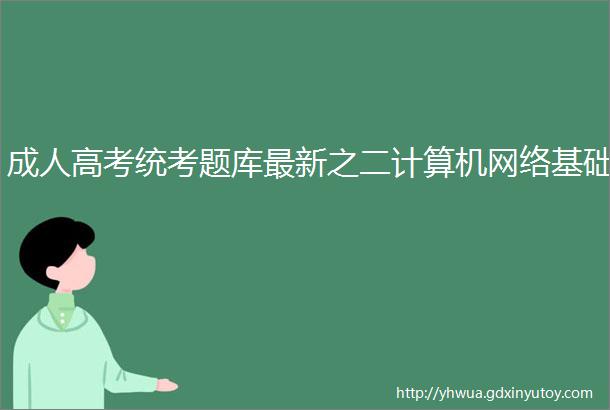 成人高考统考题库最新之二计算机网络基础

http://yhwua.gdxinyutoy.com